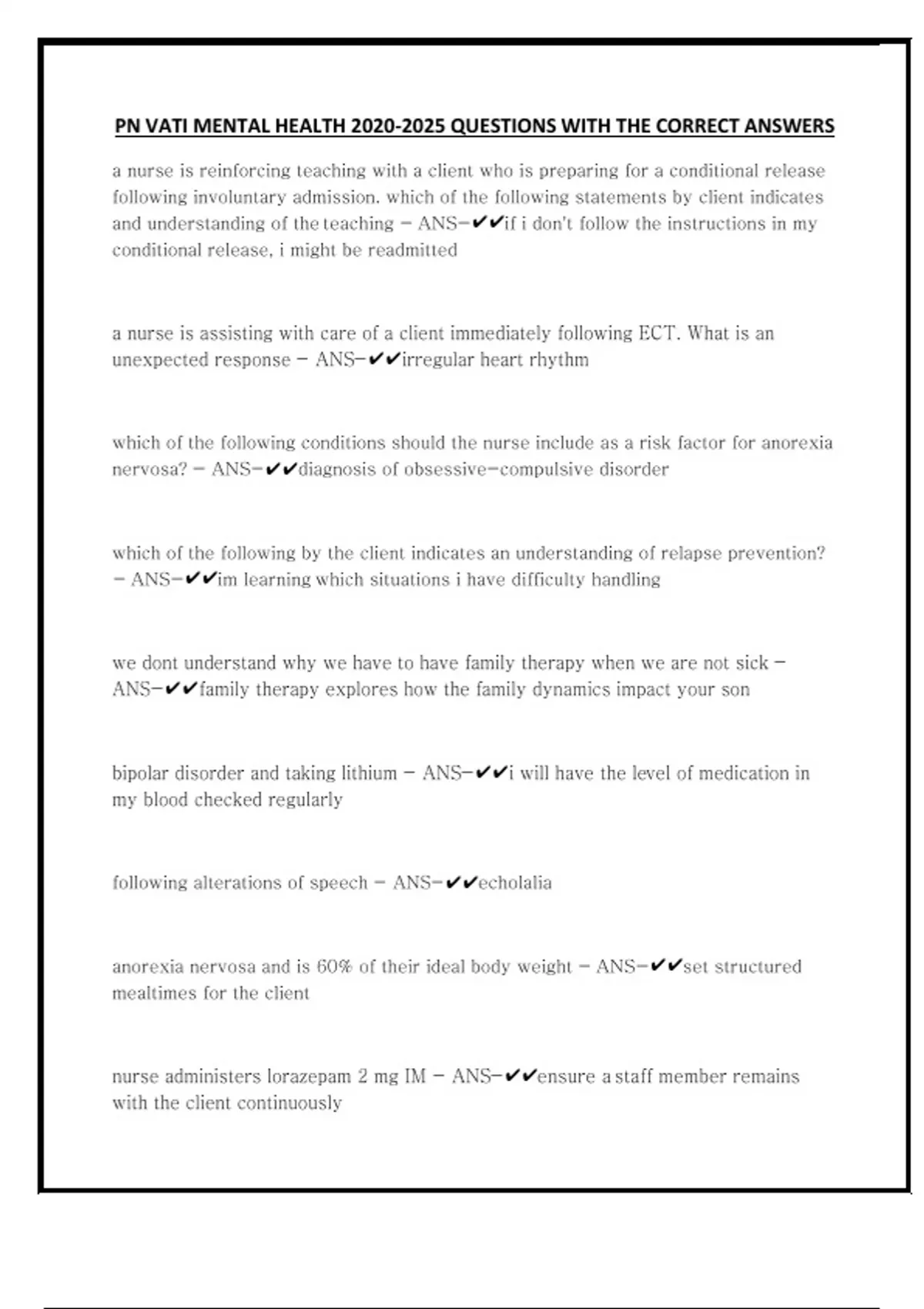 PN VATI MENTAL HEALTH 2020-2025 QUESTIONS WITH THE CORRECT ANSWERS

a nurse is reinforcing teaching with a client who is preparing for a conditional release following involuntary admission. which of the following statements by client indicates and understanding of the teaching - ANS-✔✔if i don't follow the instructions in my conditional release, i might be readmitted

a nurse is assisting with care of a client immediately following ECT. What is an unexpected response - ANS-✔✔irregular heart rhythm

which of the following conditions should the nurse include as a risk factor for anorexia nervosa? - ANS-✔✔diagnosis of obsessive-compulsive disorder

which of the following by the client indicates an understanding of relapse prevention? - ANS-✔✔im learning which situations i have difficulty handling

we dont understand why we have to have family therapy when we are not sick - ANS-✔✔family therapy explores how the family dynamics impact your son

bipolar disorder and taking lithium - ANS-✔✔i will have the level of medication in my blood checked regularly

following alterations of speech - ANS-✔✔echolalia

anorexia nervosa and is 60% of their ideal body weight - ANS-✔✔set structured mealtimes for the client

nurse administers lorazepam 2 mg IM - ANS-✔✔ensure a staff member remains with the client continuously